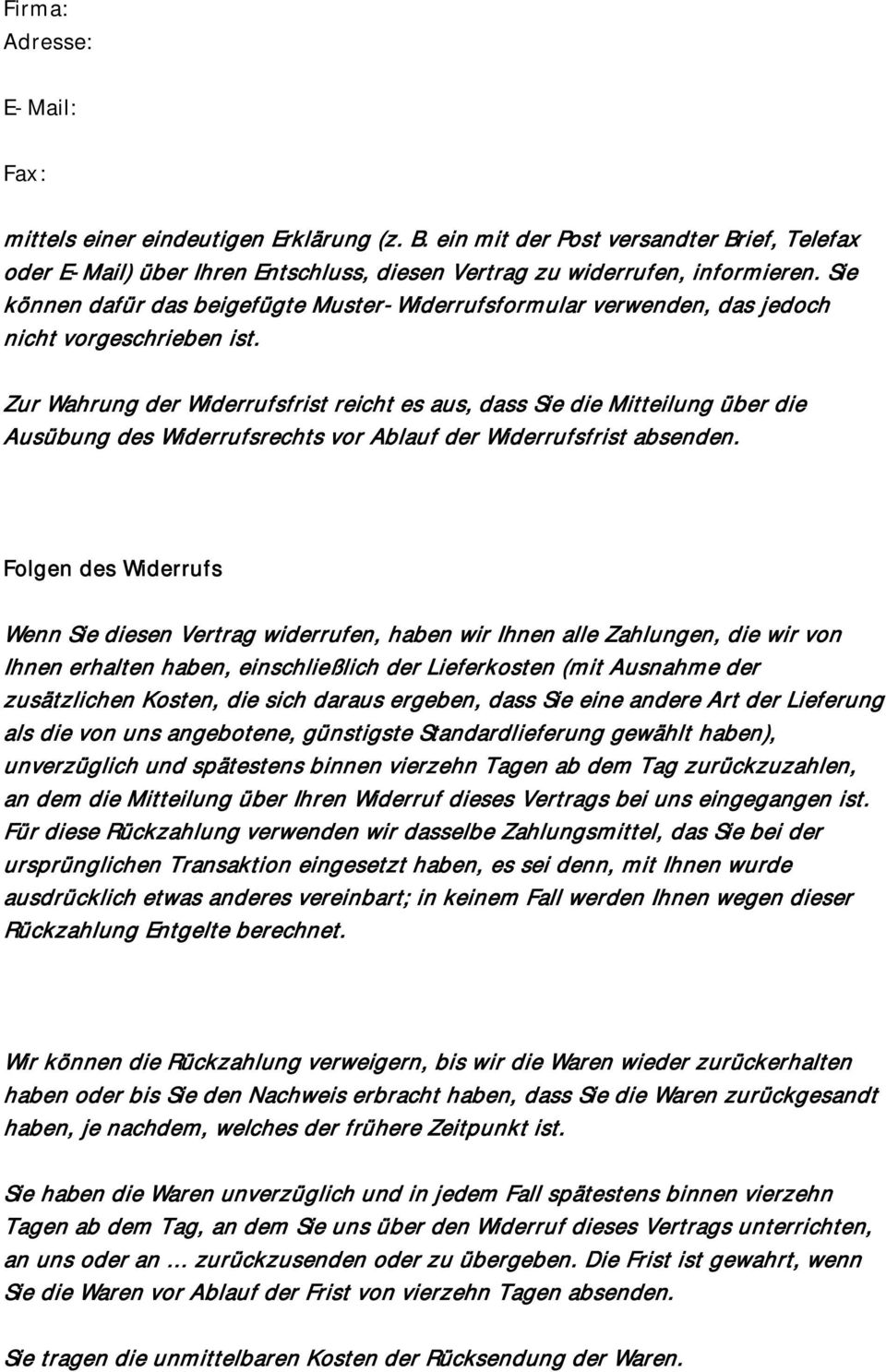 Firma:
Adresse:

E-Mail:

Fax:

mittels einer eindeutigen Erklärung (z. B. ein mit der Post versandter Brief, Telefax oder E-Mail) über Ihren Entschluss, diesen Vertrag zu widerrufen, informieren. Sie können dafür das beigefügte Muster-Widerrufsformular verwenden, das jedoch nicht vorgeschrieben ist.

Zur Wahrung der Widerrufsfrist reicht es aus, dass Sie die Mitteilung über die Ausübung des Widerrufsrechts vor Ablauf der Widerrufsfrist absenden.

Folgen des Widerrufs

Wenn Sie diesen Vertrag widerrufen, haben wir Ihnen alle Zahlungen, die wir von Ihnen erhalten haben, einschließlich der Lieferkosten (mit Ausnahme der zusätzlichen Kosten, die sich daraus ergeben, dass Sie eine andere Art der Lieferung als die von uns angebotene, günstigste Standardlieferung gewählt haben), unverzüglich und spätestens binnen vierzehn Tagen ab dem Tag zurückzuzahlen, an dem die Mitteilung über Ihren Widerruf dieses Vertrags bei uns eingegangen ist. Für diese Rückzahlung verwenden wir dasselbe Zahlungsmittel, das Sie bei der ursprünglichen Transaktion eingesetzt haben, es sei denn, mit Ihnen wurde ausdrücklich etwas anderes vereinbart; in keinem Fall werden Ihnen wegen dieser Rückzahlung Entgelte berechnet.

Wir können die Rückzahlung verweigern, bis wir die Waren wieder zurückerhalten haben oder bis Sie den Nachweis erbracht haben, dass Sie die Waren zurückgesandt haben, je nachdem, welches der frühere Zeitpunkt ist.

Sie haben die Waren unverzüglich und in jedem Fall spätestens binnen vierzehn Tagen ab dem Tag, an dem Sie uns über den Widerruf dieses Vertrags unterrichten, an uns oder an ... zurückzusenden oder zu übergeben. Die Frist ist gewahrt, wenn Sie die Waren vor Ablauf der Frist von vierzehn Tagen absenden.

Sie tragen die unmittelbaren Kosten der Rücksendung der Waren.